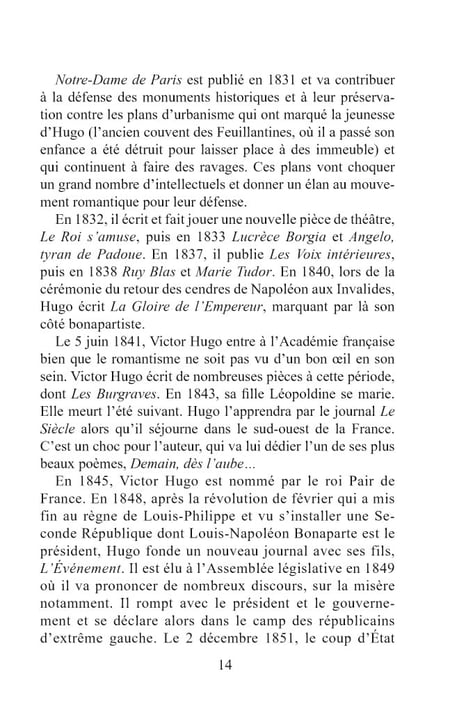 Notre-Dame de Paris est publié en 1831 et va contribuer à la défense des monuments historiques et à leur préservation contre les plans d'urbanisme qui ont marqué la jeunesse d'Hugo (l'ancien couvent des Feuillantines, où il a passé son enfance a été détruit pour laisser place à des immeuble) et qui continuent à faire des ravages. Ces plans vont choquer un grand nombre d'intellectuels et donner un élan au mouvement romantique pour leur défense.

En 1832, il écrit et fait jouer une nouvelle pièce de théâtre, Le Roi s'amuse, puis en 1833 Lucrèce Borgia et Angelo, tyran de Padoue. En 1837, il publie Les Voix intérieures, puis en 1838 Ruy Blas et Marie Tudor. En 1840, lors de la cérémonie du retour des cendres de Napoléon aux Invalides, Hugo écrit La Gloire de l'Empereur, marquant par là son côté bonapartiste.

Le 5 juin 1841, Victor Hugo entre à l'Académie française bien que le romantisme ne soit pas vu d'un bon œil en son sein. Victor Hugo écrit de nombreuses pièces à cette période, dont Les Burgraves. En 1843, sa fille Léopoldine se marie. Elle meurt l'été suivant. Hugo l'apprendra par le journal Le Siècle alors qu'il séjourne dans le sud-ouest de la France. C'est un choc pour l'auteur, qui va lui dédier l'un de ses plus beaux poèmes, Demain, dès l'aube...

En 1845, Victor Hugo est nommé par le roi Pair de France. En 1848, après la révolution de février qui a mis fin au règne de Louis-Philippe et vu s'installer une Seconde République dont Louis-Napoléon Bonaparte est le président, Hugo fonde un nouveau journal avec ses fils, L'Événement. Il est élu à l'Assemblée législative en 1849 où il va prononcer de nombreux discours, sur la misère notamment. Il rompt avec le président et le gouvernement et se déclare alors dans le camp des républicains d'extrême gauche. Le 2 décembre 1851, le coup d'État

14